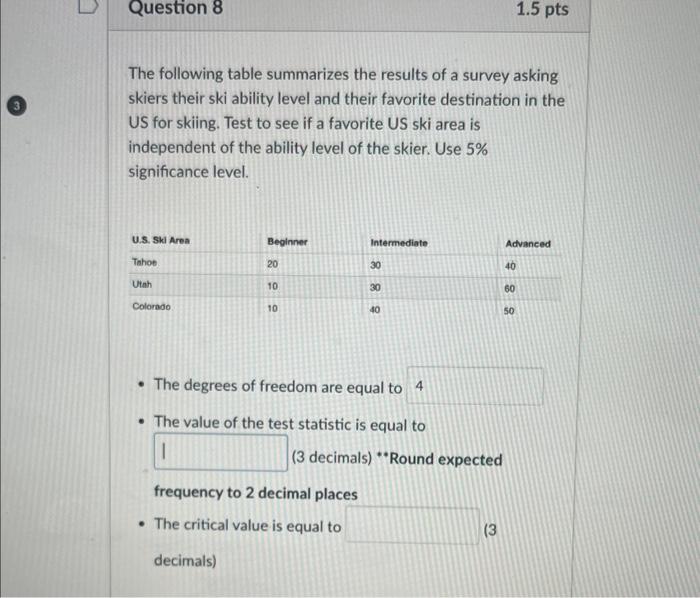 Question 8

1.5 pts

3

The following table summarizes the results of a survey asking skiers their ski ability level and their favorite destination in the US for skiing. Test to see if a favorite US ski area is independent of the ability level of the skier. Use 5% significance level.

| U.S. Ski Area | Beginner | Intermediate | Advanced |
|---|---|---|---|
| Tahoe | 20 | 30 | 40 |
| Utah | 10 | 30 | 60 |
| Colorado | 10 | 40 | 50 |

• The degrees of freedom are equal to 4

• The value of the test statistic is equal to (3 decimals) **Round expected frequency to 2 decimal places

• The critical value is equal to (3 decimals)